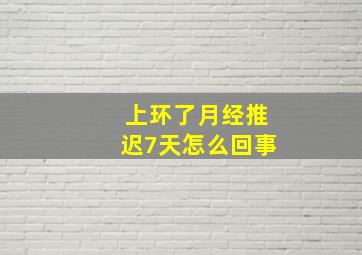 上环了月经推迟7天怎么回事